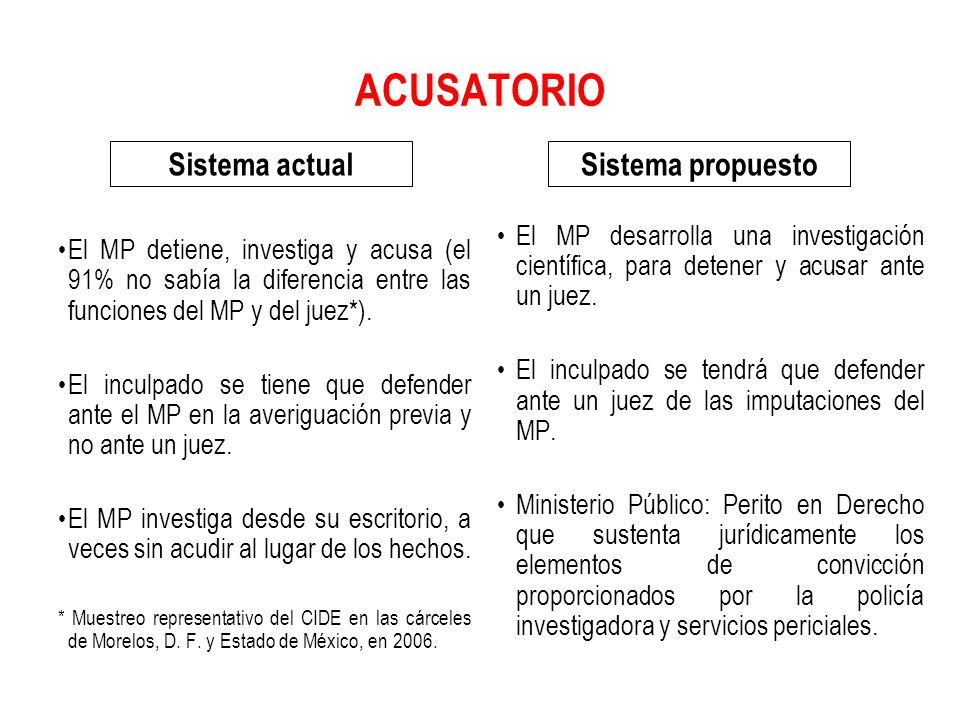 ACUSATORIO

Sistema actual

•El MP detiene, investiga y acusa (el 91% no sabía la diferencia entre las funciones del MP y del juez*).

•El inculpado se tiene que defender ante el MP en la averiguación previa y no ante un juez.

•El MP investiga desde su escritorio, a veces sin acudir al lugar de los hechos.

* Muestreo representativo del CIDE en las cárceles de Morelos, D. F. y Estado de México, en 2006.

Sistema propuesto

• El MP desarrolla una investigación científica, para detener y acusar ante un juez.

• El inculpado se tendrá que defender ante un juez de las imputaciones del MP.

• Ministerio Público: Perito en Derecho que sustenta jurídicamente los elementos de convicción proporcionados por la policía investigadora y servicios periciales.